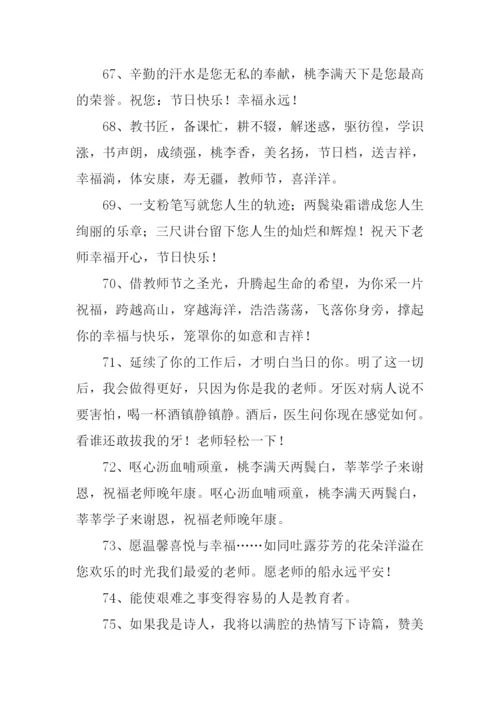 67、辛勤的汗水是您无私的奉献，桃李满天下是您最高的荣誉。祝您：节日快乐！幸福永远！

68、教书匠，备课忙，耕不辍，解迷惑，驱彷徨，学识涨，书声朗，成绩强，桃李香，美名扬，节日档，送吉祥，幸福淌，体安康，寿无疆，教师节，喜洋洋。

69、一支粉笔写就您人生的轨迹；两鬓染霜谱成您人生绚丽的乐章；三尺讲台留下您人生的灿烂和辉煌！祝天下老师幸福开心，节日快乐！

70、借教师节之圣光，升腾起生命的希望，为你采一片祝福，跨越高山，穿越海洋，浩浩荡荡，飞落你身旁，撑起你的幸福与快乐，笼罩你的如意和吉祥！

71、延续了你的工作后，才明白当日的你。明了这一切后，我会做得更好，只因为你是我的老师。牙医对病人说不要害怕，喝一杯酒镇静镇静。酒后，医生问你现在感觉如何。看谁还敢拔我的牙！老师轻松一下！

72、呕心沥血哺顽童，桃李满天两鬓白，莘莘学子来谢恩，祝福老师晚年康。呕心沥血哺顽童，桃李满天两鬓白，莘莘学子来谢恩，祝福老师晚年康。

73、愿温馨喜悦与幸福……如同吐露芬芳的花朵洋溢在您欢乐的时光我们最爱的老师。愿老师的船永远平安！

74、能使艰难之事变得容易的人是教育者。

75、如果我是诗人，我将以满腔的热情写下诗篇，赞美